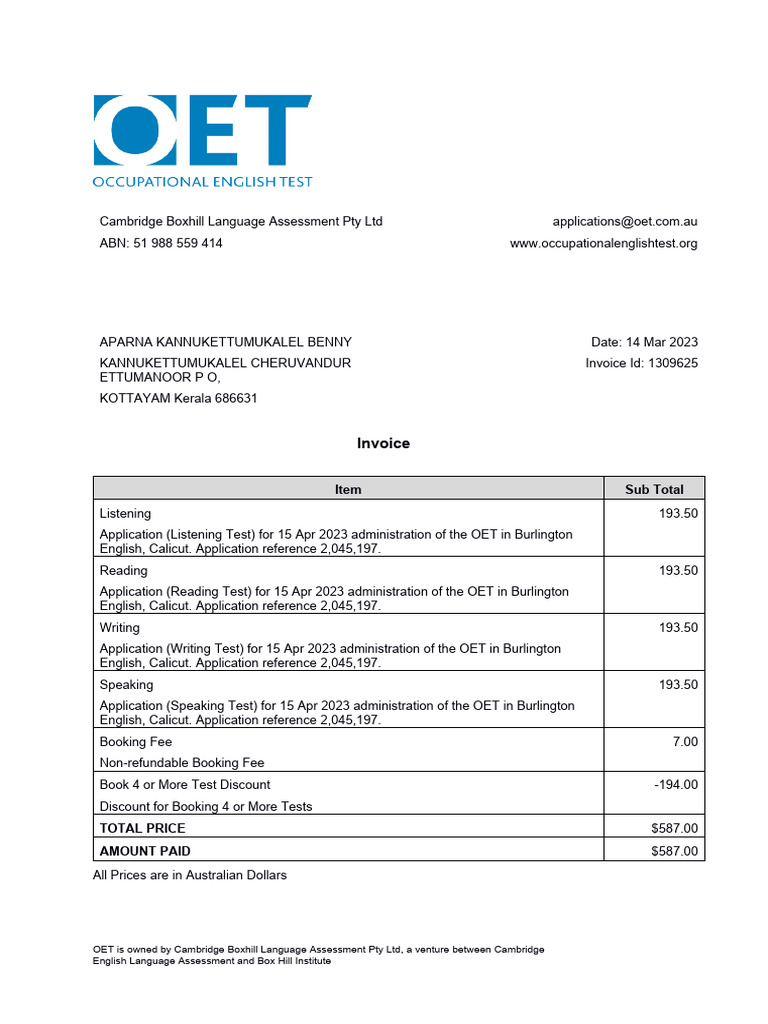 OET
OCCUPATIONAL ENGLISH TEST

Cambridge Boxhill Language Assessment Pty Ltd
ABN: 51 988 559 414

applications@oet.com.au
www.occupationalenglishtest.org

APARNA KANNUKETTUMUKALEL BENNY
KANNUKETTUMUKALEL CHERUVANDUR ETTUMANOOR P O,
KOTTAYAM Kerala 686631

Date: 14 Mar 2023
Invoice Id: 1309625

Invoice

| Item | Sub Total |
|---|---|
| Listening<br>Application (Listening Test) for 15 Apr 2023 administration of the OET in Burlington English, Calicut. Application reference 2,045,197. | 193.50 |
| Reading<br>Application (Reading Test) for 15 Apr 2023 administration of the OET in Burlington English, Calicut. Application reference 2,045,197. | 193.50 |
| Writing<br>Application (Writing Test) for 15 Apr 2023 administration of the OET in Burlington English, Calicut. Application reference 2,045,197. | 193.50 |
| Speaking<br>Application (Speaking Test) for 15 Apr 2023 administration of the OET in Burlington English, Calicut. Application reference 2,045,197. | 193.50 |
| Booking Fee<br>Non-refundable Booking Fee | 7.00 |
| Book 4 or More Test Discount<br>Discount for Booking 4 or More Tests | -194.00 |
| TOTAL PRICE | $587.00 |
| AMOUNT PAID | $587.00 |

All Prices are in Australian Dollars

OET is owned by Cambridge Boxhill Language Assessment Pty Ltd, a venture between Cambridge English Language Assessment and Box Hill Institute